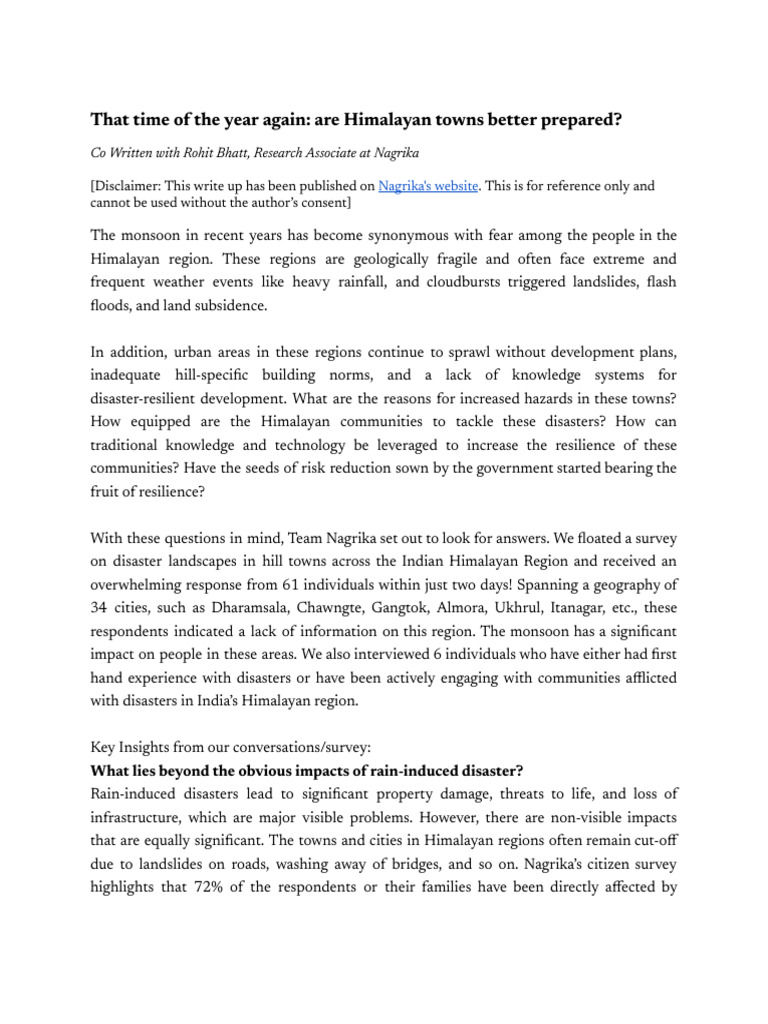 That time of the year again: are Himalayan towns better prepared?

Co Written with Rohit Bhatt, Research Associate at Nagrika

[Disclaimer: This write up has been published on Nagrika's website. This is for reference only and cannot be used without the author's consent]

The monsoon in recent years has become synonymous with fear among the people in the Himalayan region. These regions are geologically fragile and often face extreme and frequent weather events like heavy rainfall, and cloudbursts triggered landslides, flash floods, and land subsidence.

In addition, urban areas in these regions continue to sprawl without development plans, inadequate hill-specific building norms, and a lack of knowledge systems for disaster-resilient development. What are the reasons for increased hazards in these towns? How equipped are the Himalayan communities to tackle these disasters? How can traditional knowledge and technology be leveraged to increase the resilience of these communities? Have the seeds of risk reduction sown by the government started bearing the fruit of resilience?

With these questions in mind, Team Nagrika set out to look for answers. We floated a survey on disaster landscapes in hill towns across the Indian Himalayan Region and received an overwhelming response from 61 individuals within just two days! Spanning a geography of 34 cities, such as Dharamsala, Chawngte, Gangtok, Almora, Ukhrul, Itanagar, etc., these respondents indicated a lack of information on this region. The monsoon has a significant impact on people in these areas. We also interviewed 6 individuals who have either had first hand experience with disasters or have been actively engaging with communities afflicted with disasters in India's Himalayan region.

Key Insights from our conversations/survey:
What lies beyond the obvious impacts of rain-induced disaster?
Rain-induced disasters lead to significant property damage, threats to life, and loss of infrastructure, which are major visible problems. However, there are non-visible impacts that are equally significant. The towns and cities in Himalayan regions often remain cut-off due to landslides on roads, washing away of bridges, and so on. Nagrika's citizen survey highlights that 72% of the respondents or their families have been directly affected by